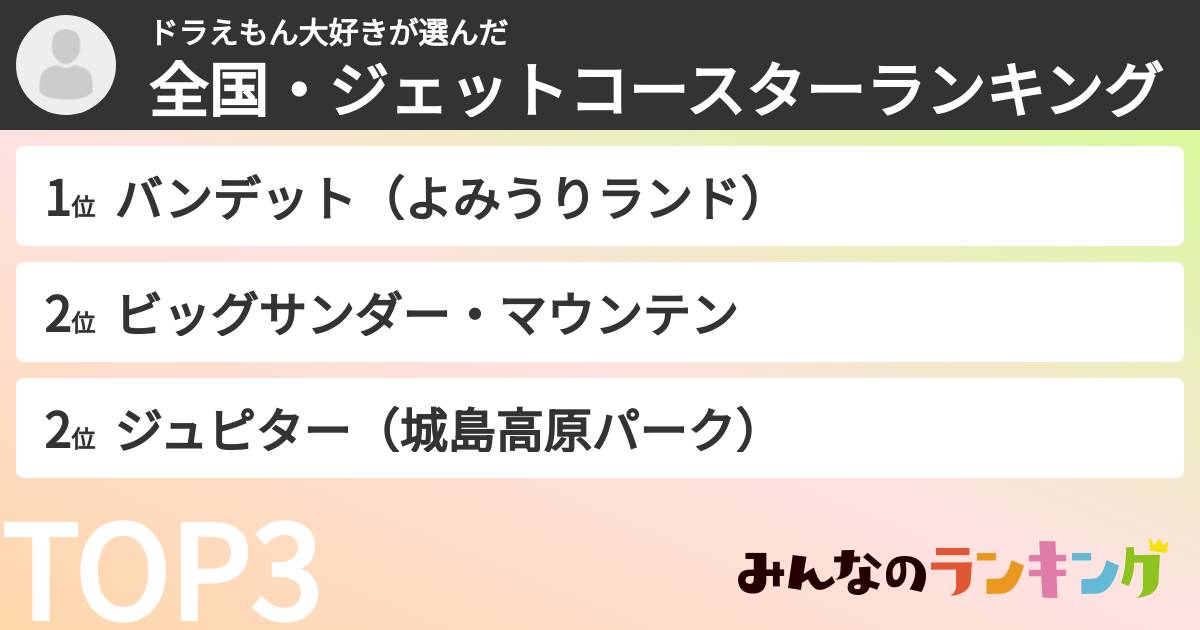 ドラえもん大好きが選んだ
全国・ジェットコースターランキング

1位 バンデット（よみうりランド）

2位 ビッグサンダー・マウンテン

2位 ジュピター（城島高原パーク）

TOP3

みんなのランキング